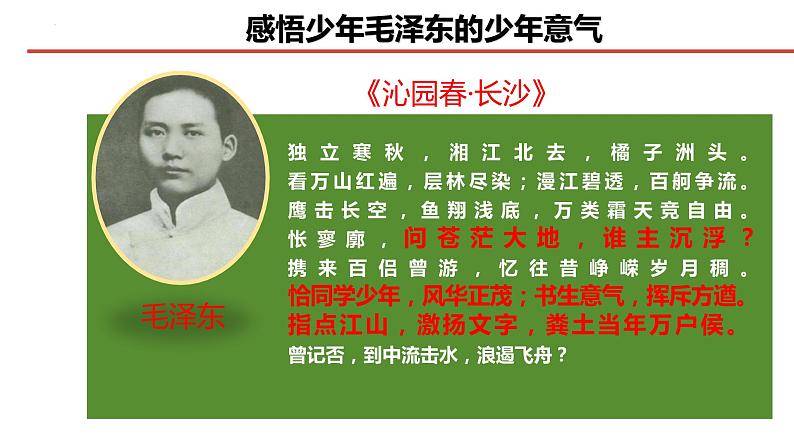 感悟少年毛泽东的少年意气

《沁园春·长沙》

毛泽东

独立寒秋，湘江北去，橘子洲头。
看万山红遍，层林尽染；漫江碧透，百舸争流。
鹰击长空，鱼翔浅底，万类霜天竞自由。
怅寥廓，问苍茫大地，谁主沉浮？
携来百侣曾游，忆往昔峥嵘岁月稠。
恰同学少年，风华正茂；书生意气，挥斥方遒。
指点江山，激扬文字，粪土当年万户侯。
曾记否，到中流击水，浪遏飞舟？